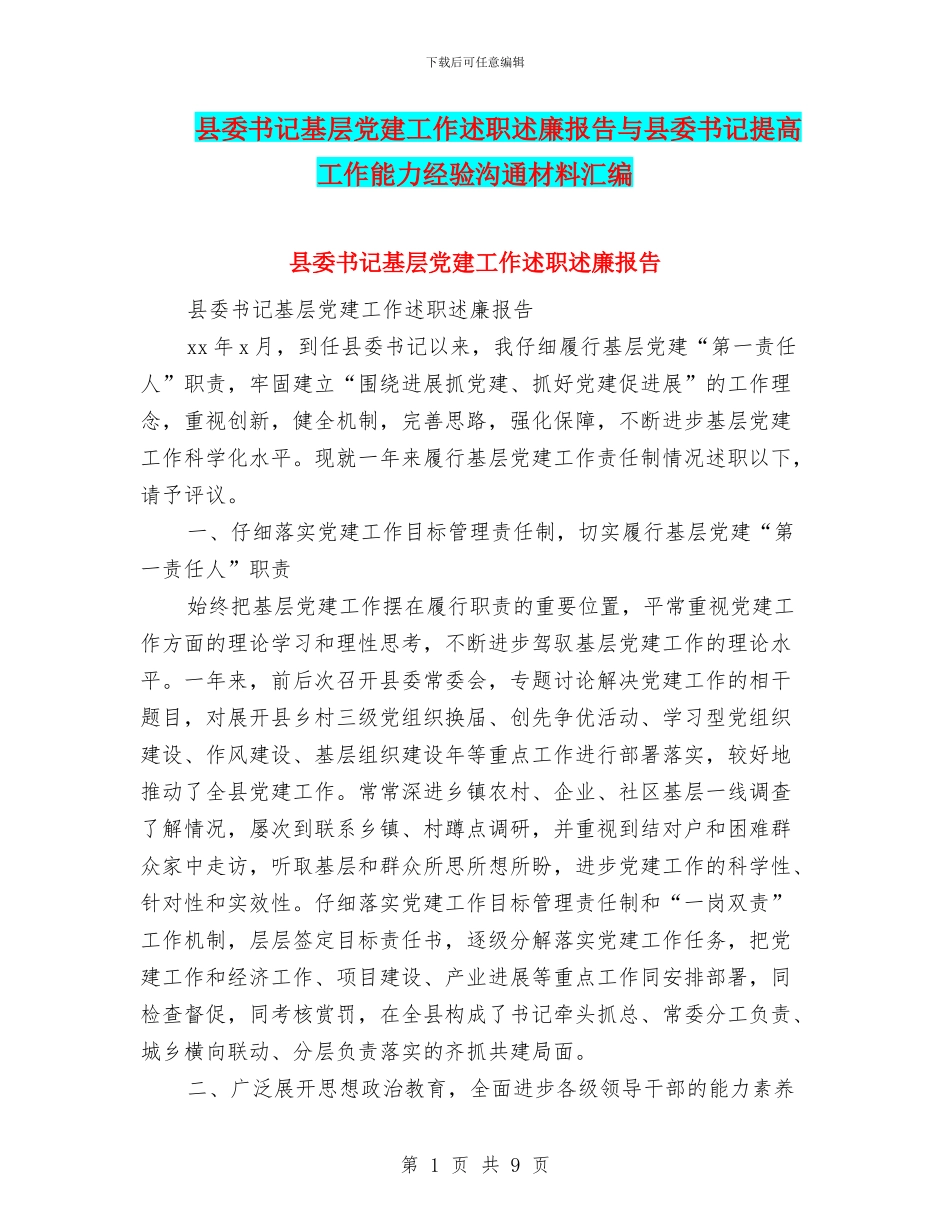 下载后可任意编辑

县委书记基层党建工作述职述廉报告与县委书记提高工作能力经验沟通材料汇编

县委书记基层党建工作述职述廉报告

县委书记基层党建工作述职述廉报告

xx 年 x 月，到任县委书记以来，我仔细履行基层党建“第一责任人”职责，牢固建立“围绕进展抓党建、抓好党建促进展”的工作理念，重视创新，健全机制，完善思路，强化保障，不断进步基层党建工作科学化水平。现就一年来履行基层党建工作责任制情况述职以下，请予评议。

一、仔细落实党建工作目标管理责任制，切实履行基层党建“第一责任人”职责

始终把基层党建工作摆在履行职责的重要位置，平常重视党建工作方面的理论学习和理性思考，不断进步驾驭基层党建工作的理论水平。一年来，前后次召开县委常委会，专题讨论解决党建工作的相干题目，对展开县乡村三级党组织换届、创先争优活动、学习型党组织建设、作风建设、基层组织建设年等重点工作进行部署落实，较好地推动了全县党建工作。常常深进乡镇农村、企业、社区基层一线调查了解情况，屡次到联系乡镇、村蹲点调研，并重视到结对户和困难群众家中走访，听取基层和群众所思所想所盼，进步党建工作的科学性、针对性和实效性。仔细落实党建工作目标管理责任制和“一岗双责”工作机制，层层签定目标责任书，逐级分解落实党建工作任务，把党建工作和经济工作、项目建设、产业进展等重点工作同安排部署，同检查督促，同考核赏罚，在全县构成了书记牵头抓总、常委分工负责、城乡横向联动、分层负责落实的齐抓共建局面。

二、广泛展开思想政治教育，全面进步各级领导干部的能力素养

第 1 页 共 9 页